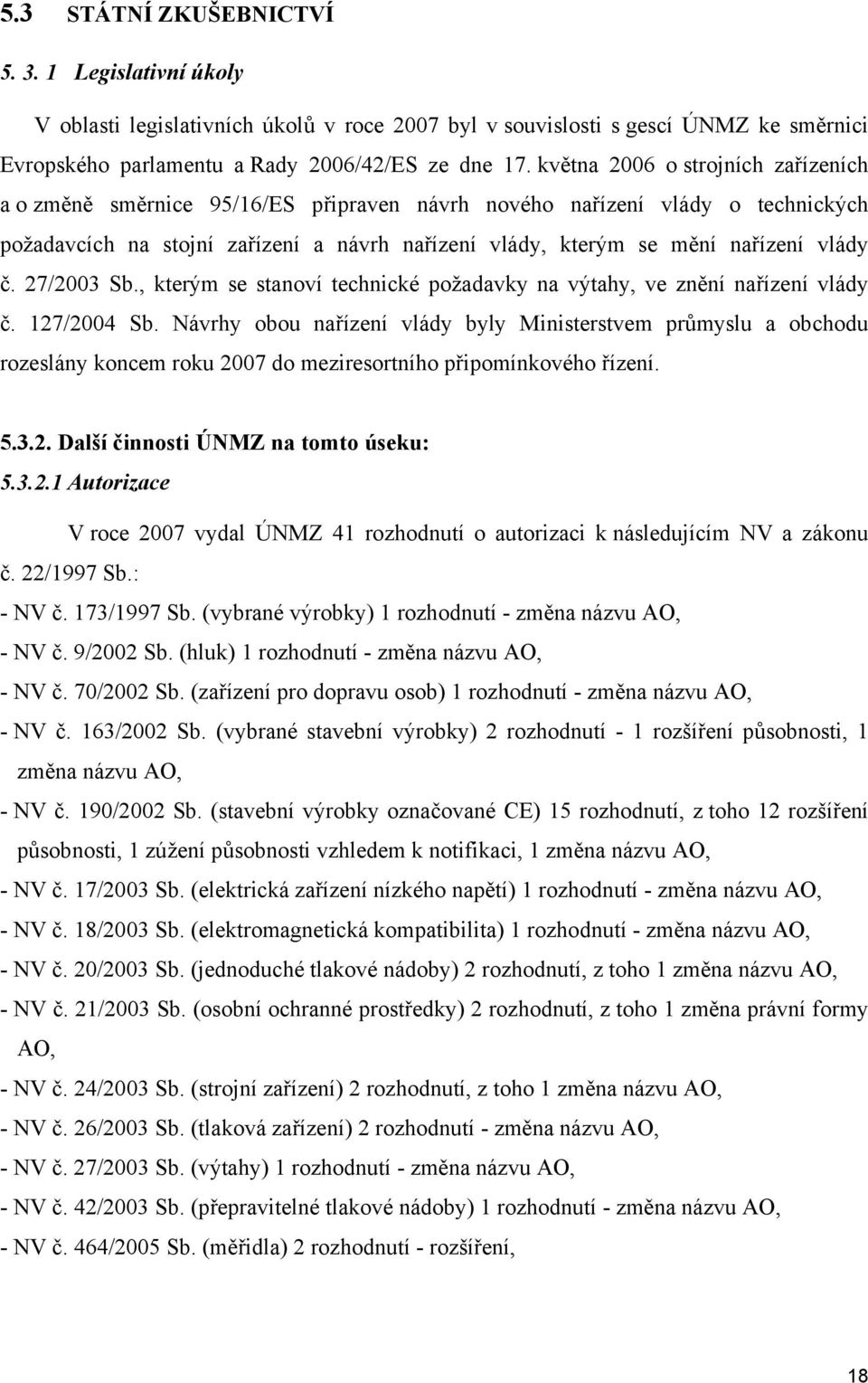 5.3 STÁTNÍ ZKUŠEBNICTVÍ

5. 3. 1 Legislativní úkoly

V oblasti legislativních úkolů v roce 2007 byl v souvislosti s gescí ÚNMZ ke směrnici Evropského parlamentu a Rady 2006/42/ES ze dne 17. května 2006 o strojních zařízeních a o změně směrnice 95/16/ES připraven návrh nového nařízení vlády o technických požadavcích na stojní zařízení a návrh nařízení vlády, kterým se mění nařízení vlády č. 27/2003 Sb., kterým se stanoví technické požadavky na výtahy, ve znění nařízení vlády č. 127/2004 Sb. Návrhy obou nařízení vlády byly Ministerstvem průmyslu a obchodu rozeslány koncem roku 2007 do meziresortního připomínkového řízení.

5.3.2. Další činnosti ÚNMZ na tomto úseku:

5.3.2.1 Autorizace

V roce 2007 vydal ÚNMZ 41 rozhodnutí o autorizaci k následujícím NV a zákonu č. 22/1997 Sb.:

- NV č. 173/1997 Sb. (vybrané výrobky) 1 rozhodnutí - změna názvu AO,
- NV č. 9/2002 Sb. (hluk) 1 rozhodnutí - změna názvu AO,
- NV č. 70/2002 Sb. (zařízení pro dopravu osob) 1 rozhodnutí - změna názvu AO,
- NV č. 163/2002 Sb. (vybrané stavební výrobky) 2 rozhodnutí - 1 rozšíření působnosti, 1 změna názvu AO,
- NV č. 190/2002 Sb. (stavební výrobky označované CE) 15 rozhodnutí, z toho 12 rozšíření působnosti, 1 zúžení působnosti vzhledem k notifikaci, 1 změna názvu AO,
- NV č. 17/2003 Sb. (elektrická zařízení nízkého napětí) 1 rozhodnutí - změna názvu AO,
- NV č. 18/2003 Sb. (elektromagnetická kompatibilita) 1 rozhodnutí - změna názvu AO,
- NV č. 20/2003 Sb. (jednoduché tlakové nádoby) 2 rozhodnutí, z toho 1 změna názvu AO,
- NV č. 21/2003 Sb. (osobní ochranné prostředky) 2 rozhodnutí, z toho 1 změna právní formy AO,
- NV č. 24/2003 Sb. (strojní zařízení) 2 rozhodnutí, z toho 1 změna názvu AO,
- NV č. 26/2003 Sb. (tlaková zařízení) 2 rozhodnutí - změna názvu AO,
- NV č. 27/2003 Sb. (výtahy) 1 rozhodnutí - změna názvu AO,
- NV č. 42/2003 Sb. (přepravitelné tlakové nádoby) 1 rozhodnutí - změna názvu AO,
- NV č. 464/2005 Sb. (měřidla) 2 rozhodnutí - rozšíření,

18